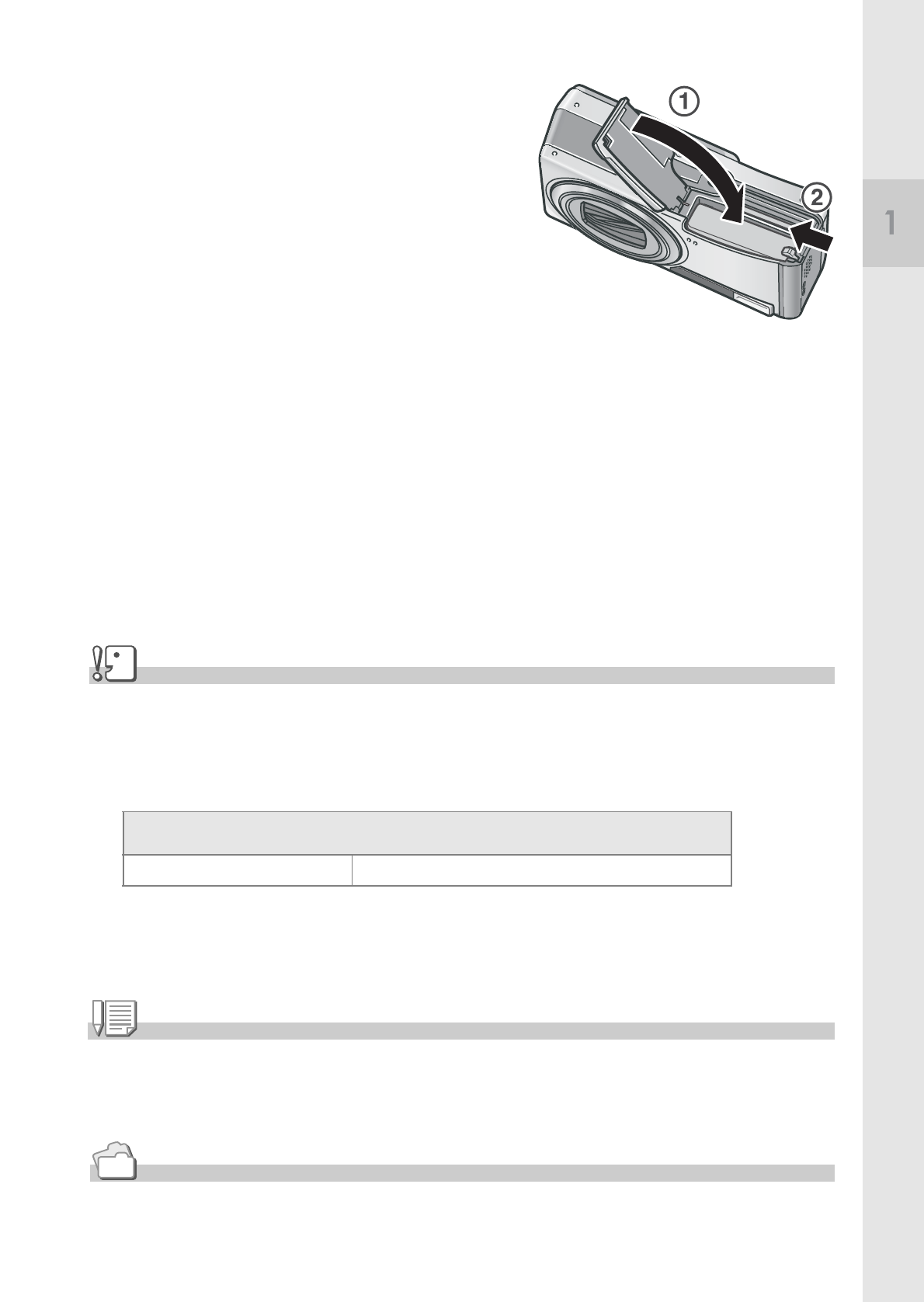 ①
②

1